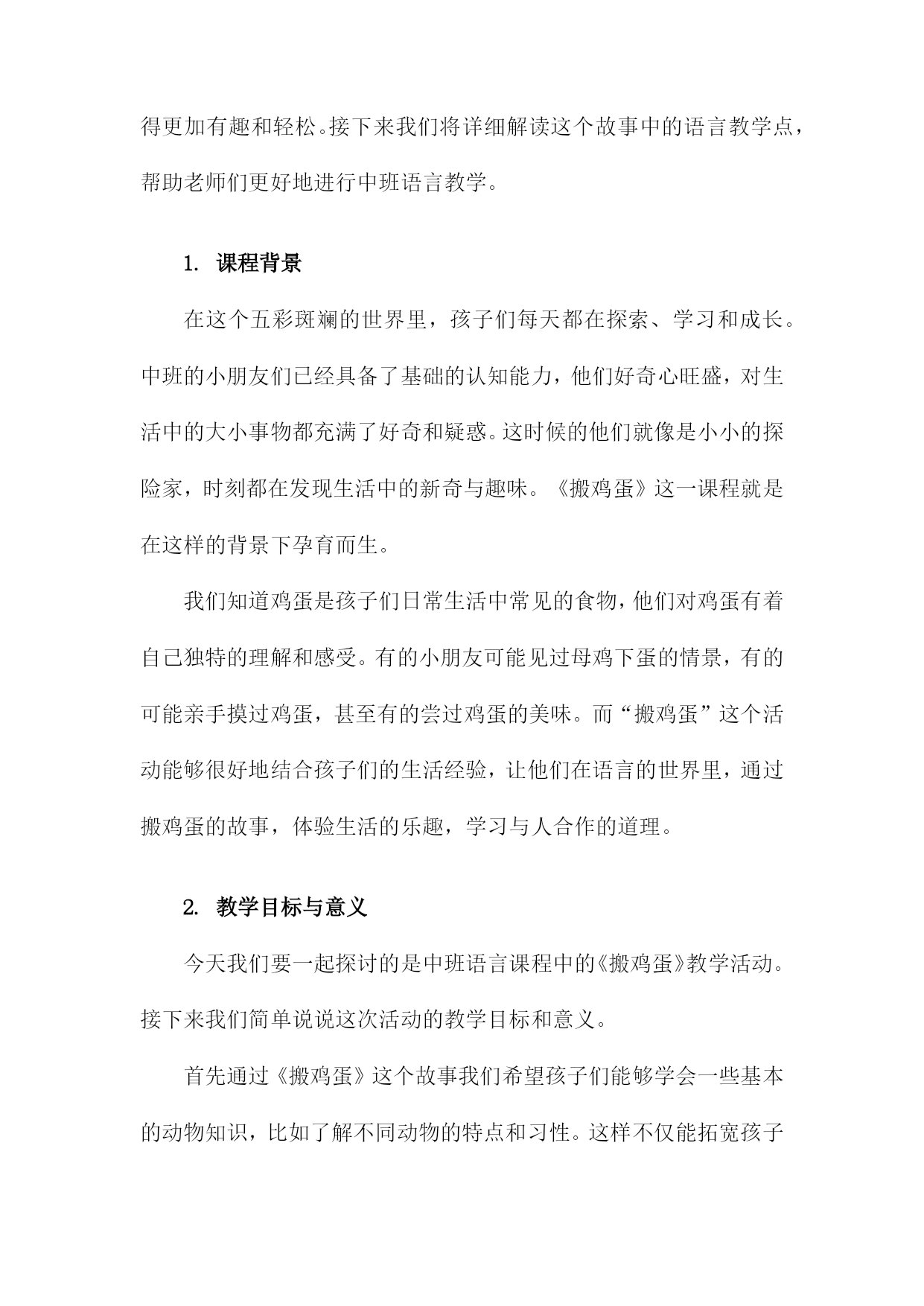 得更加有趣和轻松。接下来我们将详细解读这个故事中的语言教学点，帮助老师们更好地进行中班语言教学。

1. 课程背景

在这个五彩斑斓的世界里，孩子们每天都在探索、学习和成长。中班的小朋友们已经具备了基础的认知能力，他们好奇心旺盛，对生活中的大小事物都充满了好奇和疑惑。这时候的他们就像是小小的探险家，时刻都在发现生活中的新奇与趣味。《搬鸡蛋》这一课程就是在这样的背景下孕育而生。

我们知道鸡蛋是孩子们日常生活中常见的食物，他们对鸡蛋有着自己独特的理解和感受。有的小朋友可能见过母鸡下蛋的情景，有的可能亲手摸过鸡蛋，甚至有的尝过鸡蛋的美味。而“搬鸡蛋”这个活动能够很好地结合孩子们的生活经验，让他们在语言的世界里，通过搬鸡蛋的故事，体验生活的乐趣，学习与人合作的道理。

2. 教学目标与意义

今天我们要一起探讨的是中班语言课程中的《搬鸡蛋》教学活动。接下来我们简单说说这次活动的教学目标和意义。

首先通过《搬鸡蛋》这个故事我们希望孩子们能够学会一些基本的动物知识，比如了解不同动物的特点和习性。这样不仅能拓宽孩子